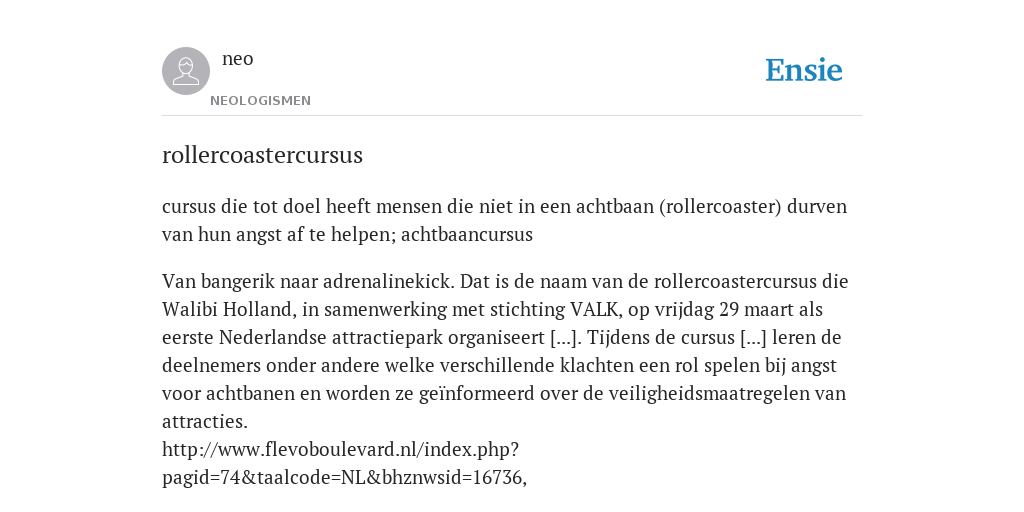 neo

NEOLOGISMEN

Ensie

rollercoastercursus

cursus die tot doel heeft mensen die niet in een achtbaan (rollercoaster) durven van hun angst af te helpen; achtbaancursus

Van bangerik naar adrenalinekick. Dat is de naam van de rollercoastercursus die Walibi Holland, in samenwerking met stichting VALK, op vrijdag 29 maart als eerste Nederlandse attractiepark organiseert [...]. Tijdens de cursus [...] leren de deelnemers onder andere welke verschillende klachten een rol spelen bij angst voor achtbanen en worden ze geïnformeerd over de veiligheidsmaatregelen van attracties.
http://www.flevoboulevard.nl/index.php?pagid=74&taalcode=NL&bhznwsid=16736,